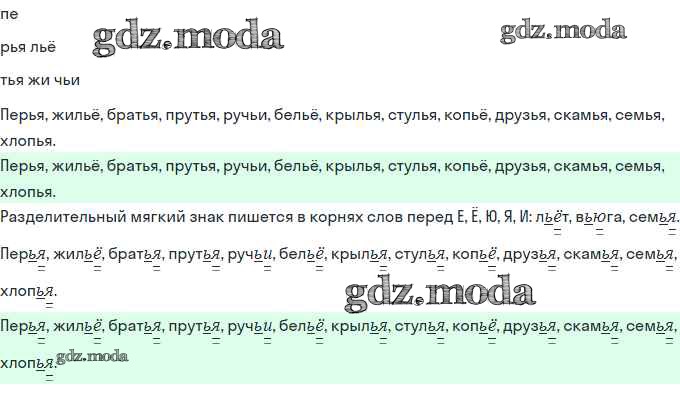 пе

рья льё

тья жи чьи

Перья, жильё, братья, прутья, ручьи, бельё, крылья, стулья, копьё, друзья, скамья, семья, хлопья.

Перья, жильё, братья, прутья, ручьи, бельё, крылья, стулья, копьё, друзья, скамья, семья, хлопья.

Разделительный мягкий знак пишется в корнях слов перед Е, Ё, Ю, Я, И: льёт, вьюга, семья.

Перья, жильё, братья, прутья, ручьи, бельё, крылья, стулья, копьё, друзья, скамья, семья, хлопья.

Перья, жильё, братья, прутья, ручьи, бельё, крылья, стулья, копьё, друзья, скамья, семья, хлопья.

gdz.moda